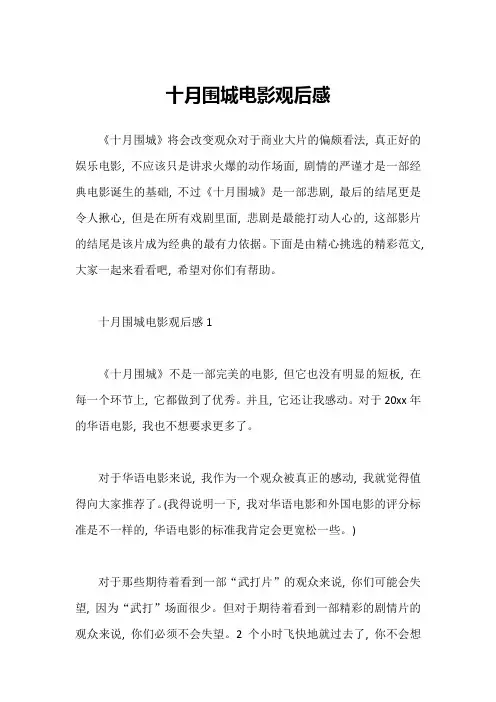 十月围城电影观后感

《十月围城》将会改变观众对于商业大片的偏颇看法，真正好的娱乐电影，不应该只是讲求火爆的动作场面，剧情的严谨才是一部经典电影诞生的基础，不过《十月围城》是一部悲剧，最后的结尾更是令人揪心，但是在所有戏剧里面，悲剧是最能打动人心的，这部影片的结尾是该片成为经典的最有力依据。下面是由精心挑选的精彩范文，大家一起来看看吧，希望对你们有帮助。

十月围城电影观后感 1

《十月围城》不是一部完美的电影，但它也没有明显的短板，在每一个环节上，它都做到了优秀。并且，它还让我感动。对于 20xx 年的华语电影，我也不想要求更多了。

对于华语电影来说，我作为一个观众被真正的感动，我就觉得值得向大家推荐了。(我得说明一下，我对华语电影和外国电影的评分标准是不一样的，华语电影的标准我肯定会更宽松一些。)

对于那些期待着看到一部“武打片”的观众来说，你们可能会失望，因为“武打”场面很少。但对于期待着看到一部精彩的剧情片的观众来说，你们必须不会失望。2 个小时飞快地就过去了，你不会想